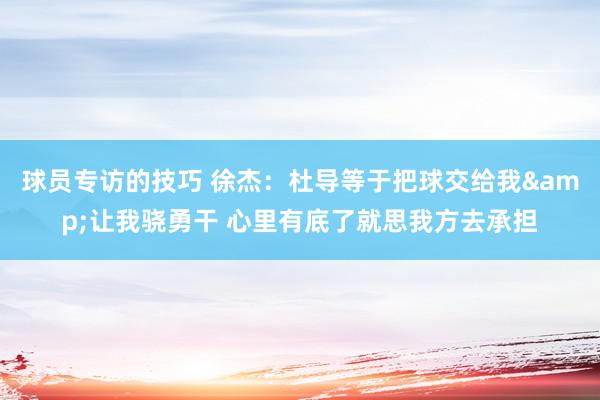 球员专访的技巧 徐杰：杜导等于把球交给我&amp;让我骁勇干 心里有底了就思我方去承担